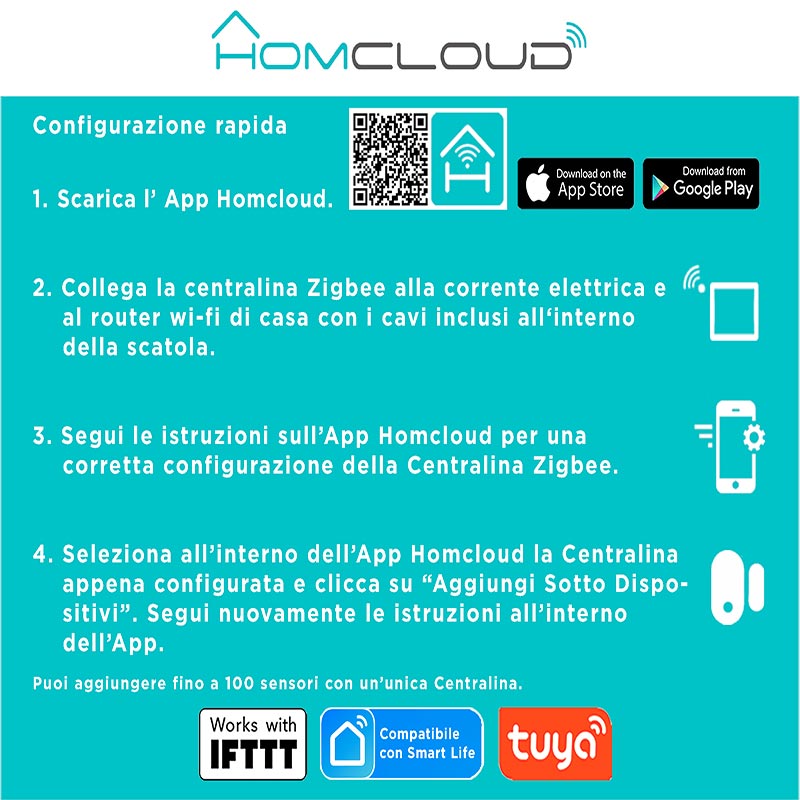 HOMCLOUD

Configurazione rapida

1. Scarica l' App Homcloud.

Download on the App Store

Download from Google Play

2. Collega la centralina Zigbee alla corrente elettrica e al router wi-fi di casa con i cavi inclusi all'interno della scatola.

3. Segui le istruzioni sull'App Homcloud per una corretta configurazione della Centralina Zigbee.

4. Seleziona all'interno dell'App Homcloud la Centralina appena configurata e clicca su "Aggiungi Sotto Dispositivi". Segui nuovamente le istruzioni all'interno dell'App.

Puoi aggiungere fino a 100 sensori con un'unica Centralina.

Works with IFTTT

Compatibile con Smart Life

tuya